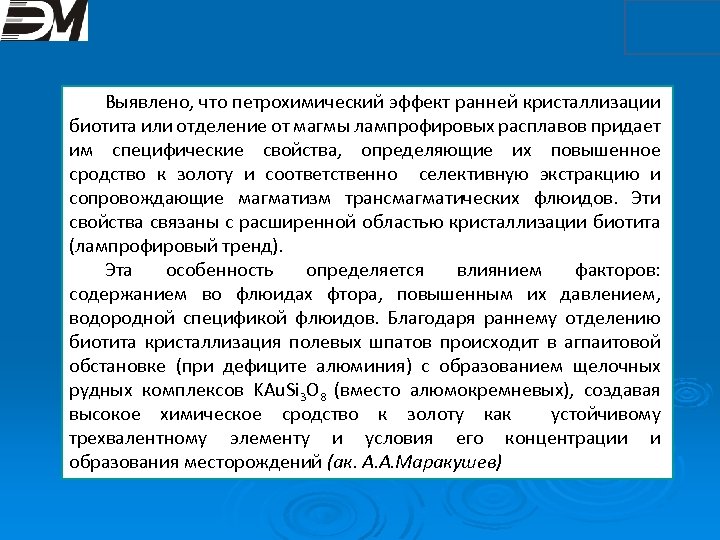 ЭМ

Выявлено, что петрохимический эффект ранней кристаллизации биотита или отделение от магмы лампрофировых расплавов придает им специфические свойства, определяющие их повышенное сродство к золоту и соответственно селективную экстракцию и сопровождающие магматизм трансмагматических флюидов. Эти свойства связаны с расширенной областью кристаллизации биотита (лампрофировый тренд).

Эта особенность определяется влиянием факторов: содержанием во флюидах фтора, повышенным их давлением, водородной спецификой флюидов. Благодаря раннему отделению биотита кристаллизация полевых шпатов происходит в агпаитовой обстановке (при дефиците алюминия) с образованием щелочных рудных комплексов $KAuSi_3O_8$ (вместо алюмокремневых), создавая высокое химическое сродство к золоту как устойчивому трехвалентному элементу и условия его концентрации и образования месторождений (ак. А.А.Маракушев)